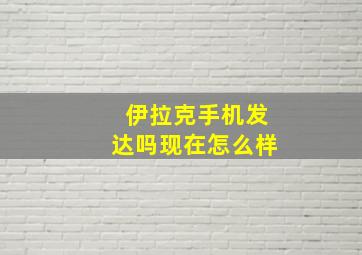 伊拉克手机发达吗现在怎么样